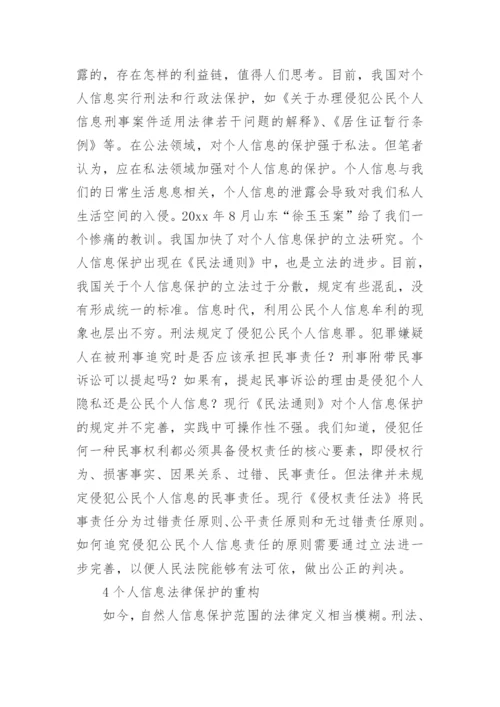 露的，存在怎样的利益链，值得人们思考。目前，我国对个人信息实行刑法和行政法保护，如《关于办理侵犯公民个人信息刑事案件适用法律若干问题的解释》、《居住证暂行条例》等。在公法领域，对个人信息的保护强于私法。但笔者认为，应在私法领域加强对个人信息的保护。个人信息与我们的日常生活息息相关，个人信息的泄露会导致对我们私人生活空间的入侵。20xx 年 8 月山东“徐玉玉案”给了我们一个惨痛的教训。我国加快了对个人信息保护的立法研究。个人信息保护出现在《民法通则》中，也是立法的进步。目前，我国关于个人信息保护的立法过于分散，规定有些混乱，没有形成统一的标准。信息时代，利用公民个人信息牟利的现象也层出不穷。刑法规定了侵犯公民个人信息罪。犯罪嫌疑人在被刑事追究时是否应该承担民事责任？刑事附带民事诉讼可以提起吗？如果有，提起民事诉讼的理由是侵犯个人隐私还是公民个人信息？现行《民法通则》对个人信息保护的规定并不完善，实践中可操作性不强。我们知道，侵犯任何一种民事权利都必须具备侵权责任的核心要素，即侵权行为、损害事实、因果关系、过错、民事责任。但法律并未规定侵犯公民个人信息的民事责任。现行《侵权责任法》将民事责任分为过错责任原则、公平责任原则和无过错责任原则。如何追究侵犯公民个人信息责任的原则需要通过立法进一步完善，以便人民法院能够有法可依，做出公正的判决。

4 个人信息法律保护的重构

如今，自然人信息保护范围的法律定义相当模糊。刑法、